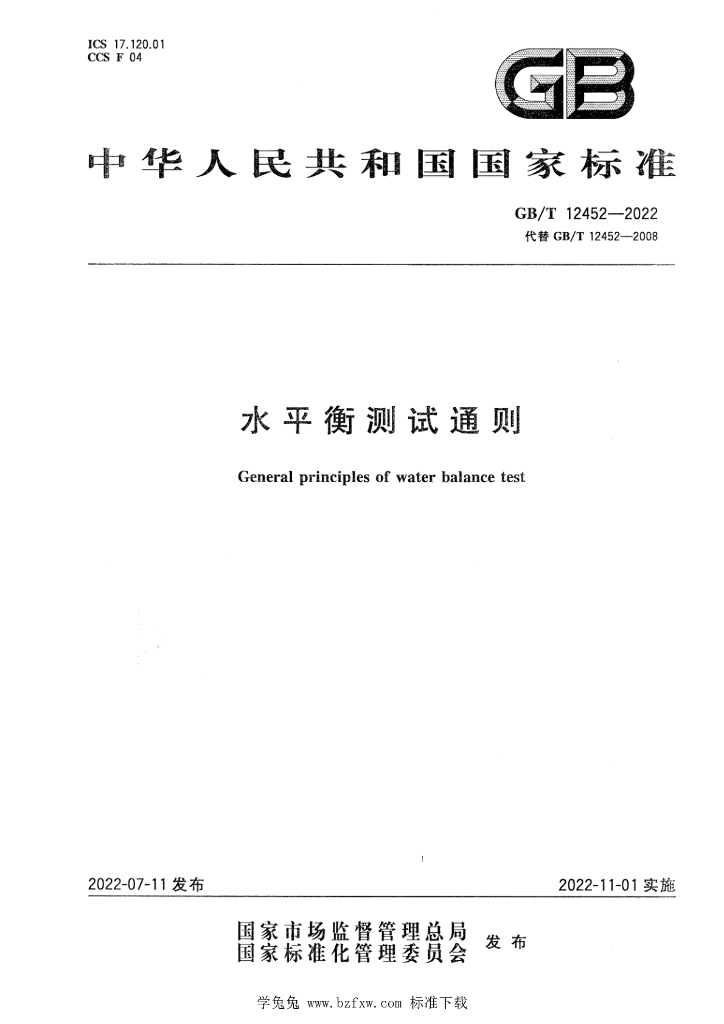 ICS 17.120.01
CCS F 04

GB

中华人民共和国国家标准

GB/T 12452—2022
代替 GB/T 12452—2008

水平衡测试通则

General principles of water balance test

2022-07-11 发布

2022-11-01 实施

国家市场监督管理总局
国家标准化管理委员会 发布

学兔兔 www.bzfxw.com 标准下载